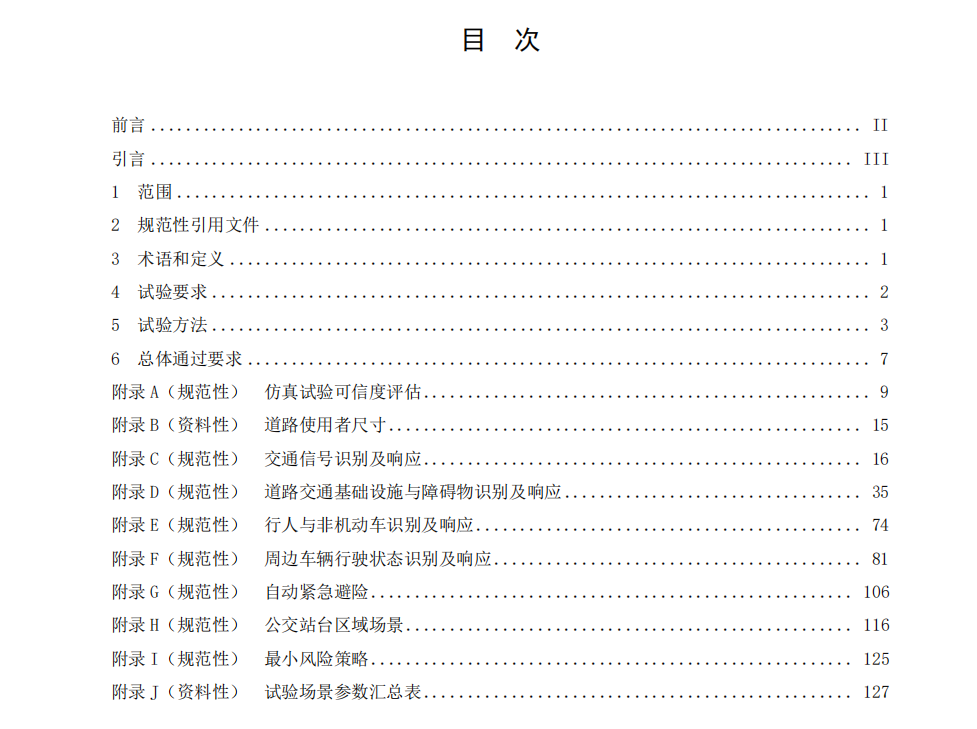 目 次

前言 II

引言 III

1 范围 1

2 规范性引用文件 1

3 术语和定义 1

4 试验要求 2

5 试验方法 3

6 总体通过要求 7

附录A（规范性） 仿真试验可信度评估 9

附录B（资料性） 道路使用者尺寸 15

附录C（规范性） 交通信号识别及响应 16

附录D（规范性） 道路交通基础设施与障碍物识别及响应 35

附录E（规范性） 行人与非机动车识别及响应 74

附录F（规范性） 周边车辆行驶状态识别及响应 81

附录G（规范性） 自动紧急避险 106

附录H（规范性） 公交站台区域场景 116

附录I（规范性） 最小风险策略 125

附录J（资料性） 试验场景参数汇总表 127